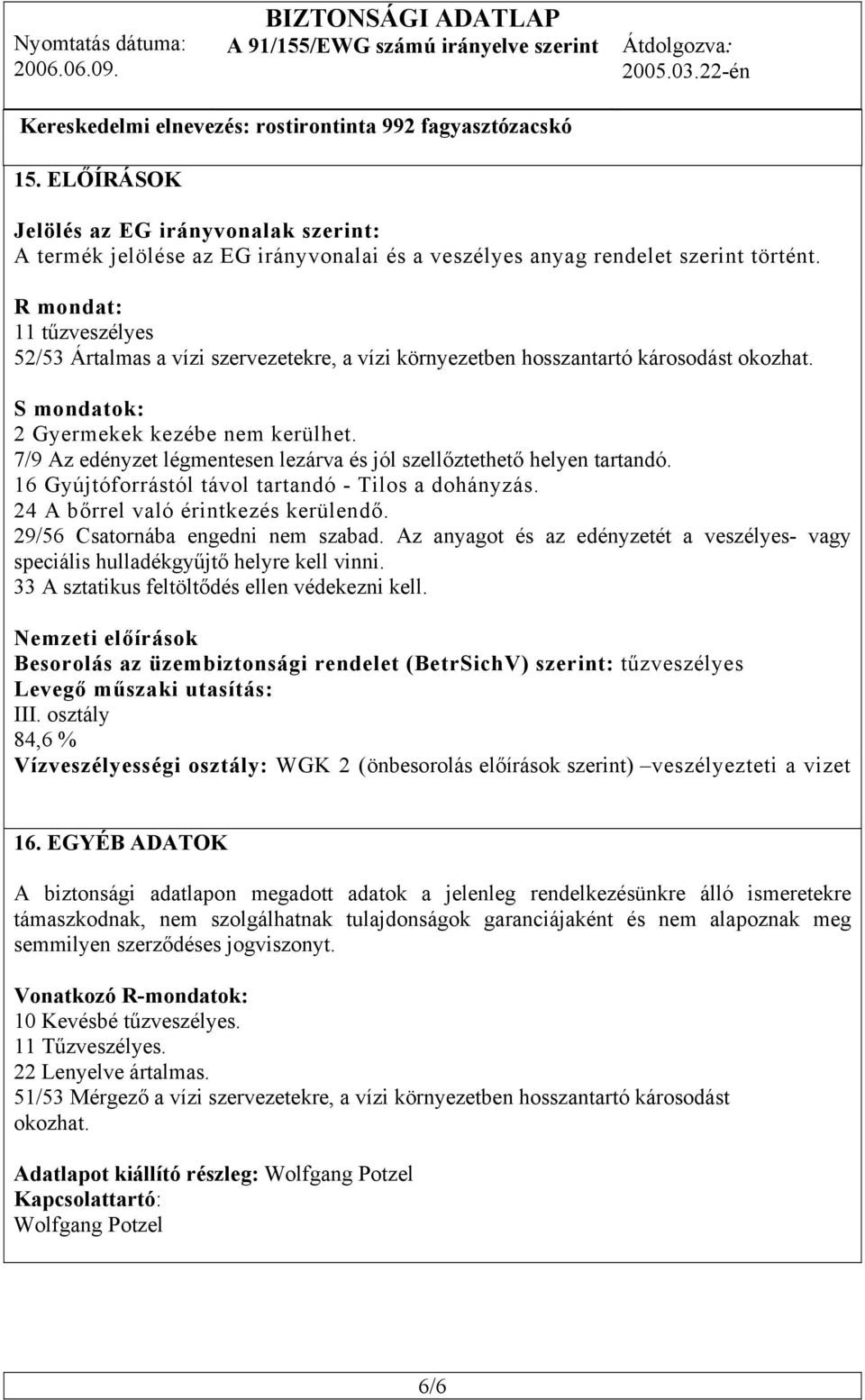 Nyomtatás dátuma: 2006.06.09.

BIZTONSÁGI ADATLAP
A 91/155/EWG számú irányelve szerint

Átdolgozva: 2005.03.22-én

Kereskedelmi elnevezés: rostirontinta 992 fagyasztózacskó

15. ELŐÍRÁSOK

Jelölés az EG irányvonalak szerint:
A termék jelölése az EG irányvonalai és a veszélyes anyag rendelet szerint történt.

R mondat:
11 tűzveszélyes
52/53 Ártalmas a vízi szervezetekre, a vízi környezetben hosszantartó károsodást okozhat.

S mondatok:
2 Gyermekek kezébe nem kerülhet.
7/9 Az edényzet légmentesen lezárva és jól szellőztethető helyen tartandó.
16 Gyújtóforrástól távol tartandó - Tilos a dohányzás.
24 A bőrrel való érintkezés kerülendő.
29/56 Csatornába engedni nem szabad. Az anyagot és az edényzetét a veszélyes- vagy speciális hulladékgyűjtő helyre kell vinni.
33 A sztatikus feltöltődés ellen védekezni kell.

Nemzeti előírások
Besorolás az üzembiztonsági rendelet (BetrSichV) szerint: tűzveszélyes
Levegő műszaki utasítás:
III. osztály
84,6 %
Vízveszélyességi osztály: WGK 2 (önbesorolás előírások szerint) –veszélyezteti a vizet

16. EGYÉB ADATOK

A biztonsági adatlapon megadott adatok a jelenleg rendelkezésünkre álló ismeretekre támaszkodnak, nem szolgálhatnak tulajdonságok garanciájaként és nem alapoznak meg semmilyen szerződéses jogviszonyt.

Vonatkozó R-mondatok:
10 Kevésbé tűzveszélyes.
11 Tűzveszélyes.
22 Lenyelve ártalmas.
51/53 Mérgező a vízi szervezetekre, a vízi környezetben hosszantartó károsodást okozhat.

Adatlapot kiállító részleg: Wolfgang Potzel
Kapcsolattartó:
Wolfgang Potzel

6/6